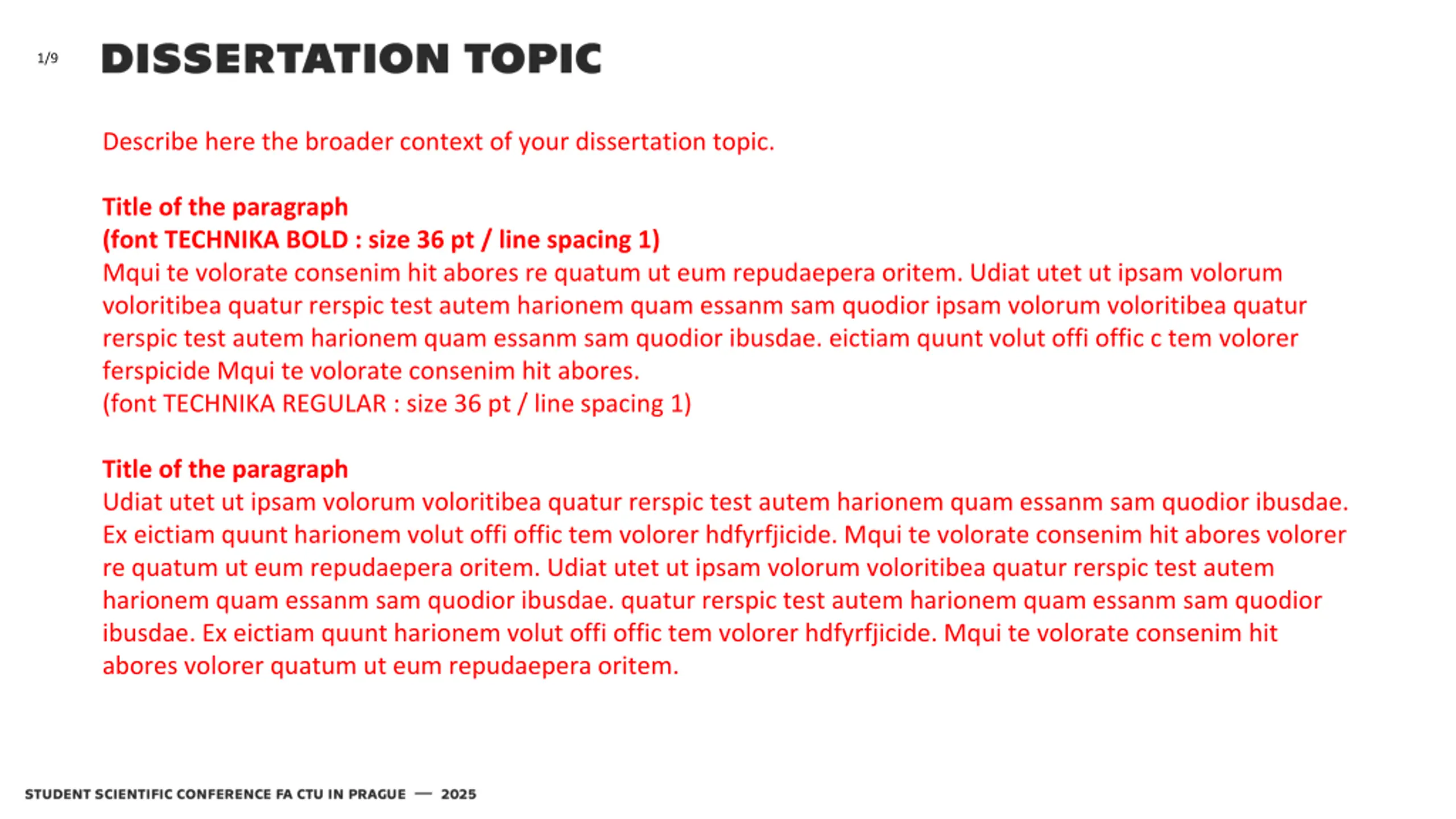 1/9

DISSERTATION TOPIC

Describe here the broader context of your dissertation topic.

Title of the paragraph
(font TECHNIKA BOLD : size 36 pt / line spacing 1)
Mqui te volorate consenim hit abores re quatum ut eum repudaepera oritem. Udiat utet ut ipsam volorum voloritibea quatur rerspic test autem harionem quam essanm sam quodior ipsam volorum voloritibea quatur rerspic test autem harionem quam essanm sam quodior ibusdae. eictiam quunt volut offi offic c tem volorer ferspicide Mqui te volorate consenim hit abores.
(font TECHNIKA REGULAR : size 36 pt / line spacing 1)

Title of the paragraph
Udiat utet ut ipsam volorum voloritibea quatur rerspic test autem harionem quam essanm sam quodior ibusdae. Ex eictiam quunt harionem volut offi offic tem volorer hdfyrfjicide. Mqui te volorate consenim hit abores volorer re quatum ut eum repudaepera oritem. Udiat utet ut ipsam volorum voloritibea quatur rerspic test autem harionem quam essanm sam quodior ibusdae. quatur rerspic test autem harionem quam essanm sam quodior ibusdae. Ex eictiam quunt harionem volut offi offic tem volorer hdfyrfjicide. Mqui te volorate consenim hit abores volorer quatum ut eum repudaepera oritem.

STUDENT SCIENTIFIC CONFERENCE FA CTU IN PRAGUE — 2025